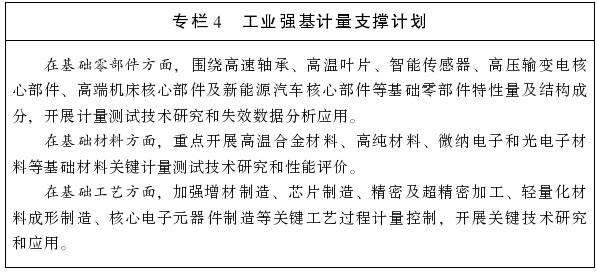 专栏4　工业强基计量支撑计划

在基础零部件方面，围绕高速轴承、高温叶片、智能传感器、高压输变电核心部件、高端机床核心部件及新能源汽车核心部件等基础零部件特性量及结构成分，开展计量测试技术研究和失效数据分析应用。

在基础材料方面，重点开展高温合金材料、高纯材料、微纳电子和光电子材料等基础材料关键计量测试技术研究和性能评价。

在基础工艺方面，加强增材制造、芯片制造、精密及超精密加工、轻量化材料成形制造、核心电子元器件制造等关键工艺过程计量控制，开展关键技术研究和应用。